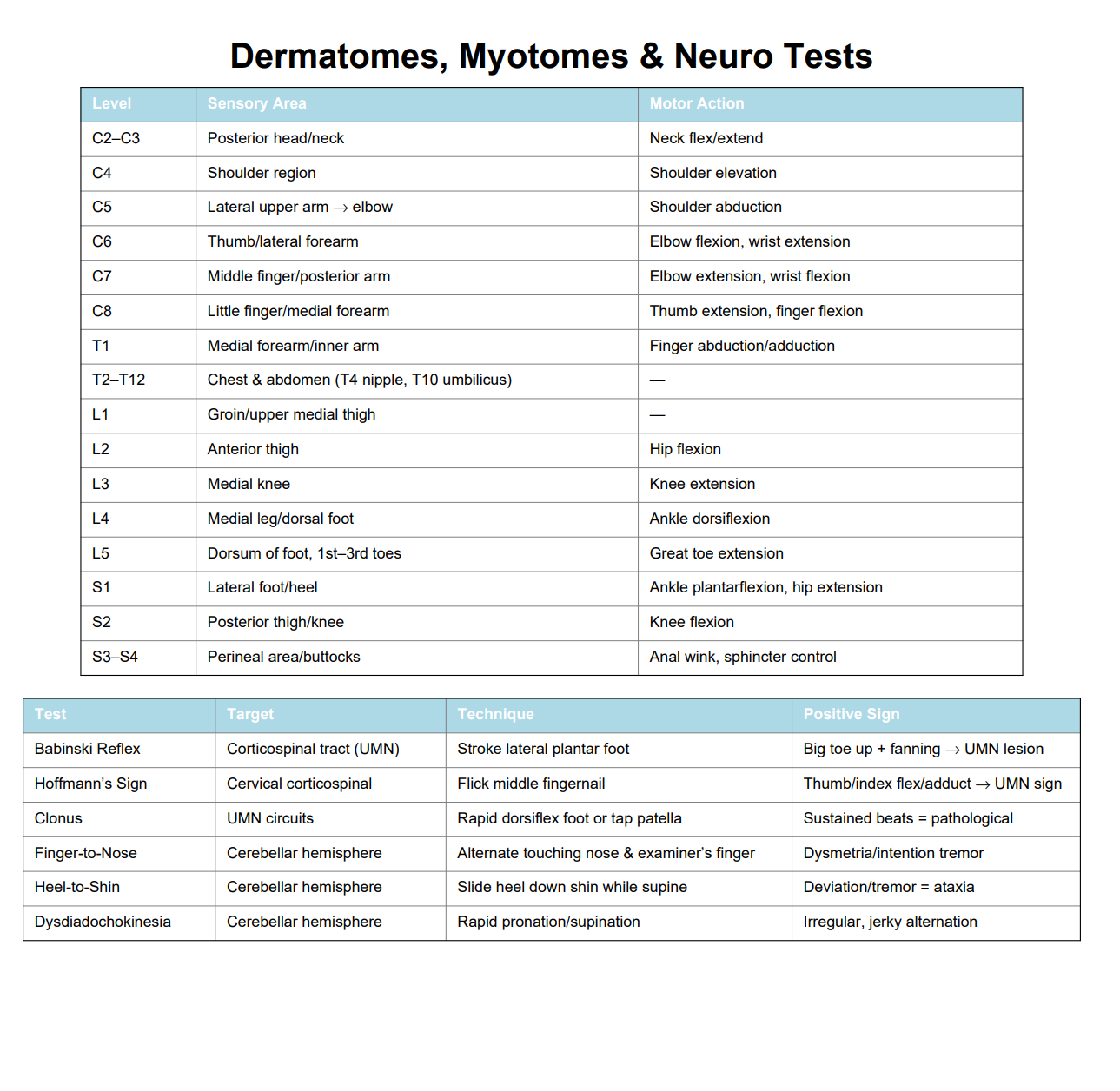 Dermatomes, Myotomes & Neuro Tests

| Level | Sensory Area | Motor Action |
|---|---|---|
| C2–C3 | Posterior head/neck | Neck flex/extend |
| C4 | Shoulder region | Shoulder elevation |
| C5 | Lateral upper arm → elbow | Shoulder abduction |
| C6 | Thumb/lateral forearm | Elbow flexion, wrist extension |
| C7 | Middle finger/posterior arm | Elbow extension, wrist flexion |
| C8 | Little finger/medial forearm | Thumb extension, finger flexion |
| T1 | Medial forearm/inner arm | Finger abduction/adduction |
| T2–T12 | Chest & abdomen (T4 nipple, T10 umbilicus) | — |
| L1 | Groin/upper medial thigh | — |
| L2 | Anterior thigh | Hip flexion |
| L3 | Medial knee | Knee extension |
| L4 | Medial leg/dorsal foot | Ankle dorsiflexion |
| L5 | Dorsum of foot, 1st–3rd toes | Great toe extension |
| S1 | Lateral foot/heel | Ankle plantarflexion, hip extension |
| S2 | Posterior thigh/knee | Knee flexion |
| S3–S4 | Perineal area/buttocks | Anal wink, sphincter control |

| Test | Target | Technique | Positive Sign |
|---|---|---|---|
| Babinski Reflex | Corticospinal tract (UMN) | Stroke lateral plantar foot | Big toe up + fanning → UMN lesion |
| Hoffmann's Sign | Cervical corticospinal | Flick middle fingernail | Thumb/index flex/adduct → UMN sign |
| Clonus | UMN circuits | Rapid dorsiflex foot or tap patella | Sustained beats = pathological |
| Finger-to-Nose | Cerebellar hemisphere | Alternate touching nose & examiner's finger | Dysmetria/intention tremor |
| Heel-to-Shin | Cerebellar hemisphere | Slide heel down shin while supine | Deviation/tremor = ataxia |
| Dysdiadochokinesia | Cerebellar hemisphere | Rapid pronation/supination | Irregular, jerky alternation |